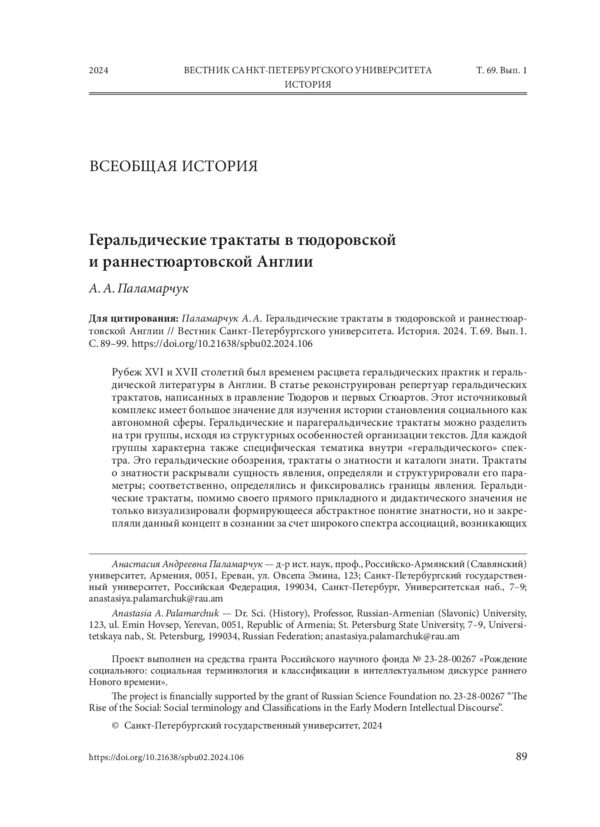 2024 ВЕСТНИК САНКТ-ПЕТЕРБУРГСКОГО УНИВЕРСИТЕТА ИСТОРИЯ Т. 69. Вып. 1

ВСЕОБЩАЯ ИСТОРИЯ

Геральдические трактаты в тюдоровской и раннестюартовской Англии

А. А. Паламарчук

Для цитирования: Паламарчук А. А. Геральдические трактаты в тюдоровской и раннестюартовской Англии // Вестник Санкт-Петербургского университета. История. 2024. Т. 69. Вып. 1. С. 89–99. https://doi.org/10.21638/spbu02.2024.106

Рубеж XVI и XVII столетий был временем расцвета геральдических практик и геральдической литературы в Англии. В статье реконструирован репертуар геральдических трактатов, написанных в правление Тюдоров и первых Стюартов. Этот источниковый комплекс имеет большое значение для изучения истории становления социального как автономной сферы. Геральдические и парагеральдические трактаты можно разделить на три группы, исходя из структурных особенностей организации текстов. Для каждой группы характерна также специфическая тематика внутри «геральдического» спектра. Это геральдические обозрения, трактаты о знатности и каталоги знати. Трактаты о знатности раскрывали сущность явления, определяли и структурировали его параметры; соответственно, определялись и фиксировались границы явления. Геральдические трактаты, помимо своего прямого прикладного и дидактического значения не только визуализировали формирующееся абстрактное понятие знатности, но и закрепляли данный концепт в сознании за счет широкого спектра ассоциаций, возникающих

Анастасия Андреевна Паламарчук — д-р ист. наук, проф., Российско-Армянский (Славянский) университет, Армения, 0051, Ереван, ул. Овсепа Эмина, 123; Санкт-Петербургский государственный университет, Российская Федерация, 199034, Санкт-Петербург, Университетская наб., 7–9; anastasiya.palamarchuk@rau.am

Anastasia A. Palamarchuk — Dr. Sci. (History), Professor, Russian-Armenian (Slavonic) University, 123, ul. Emin Hovsep, Yerevan, 0051, Republic of Armenia; St. Petersburg State University, 7–9, Universitetskaya nab., St. Petersburg, 199034, Russian Federation; anastasiya.palamarchuk@rau.am

Проект выполнен на средства гранта Российского научного фонда № 23-28-00267 «Рождение социального: социальная терминология и классификации в интеллектуальном дискурсе раннего Нового времени».

The project is financially supported by the grant of Russian Science Foundation no. 23-28-00267 “The Rise of the Social: Social terminology and Classifications in the Early Modern Intellectual Discourse”.

© Санкт-Петербургский государственный университет, 2024

https://doi.org/10.21638/spbu02.2024.106 89